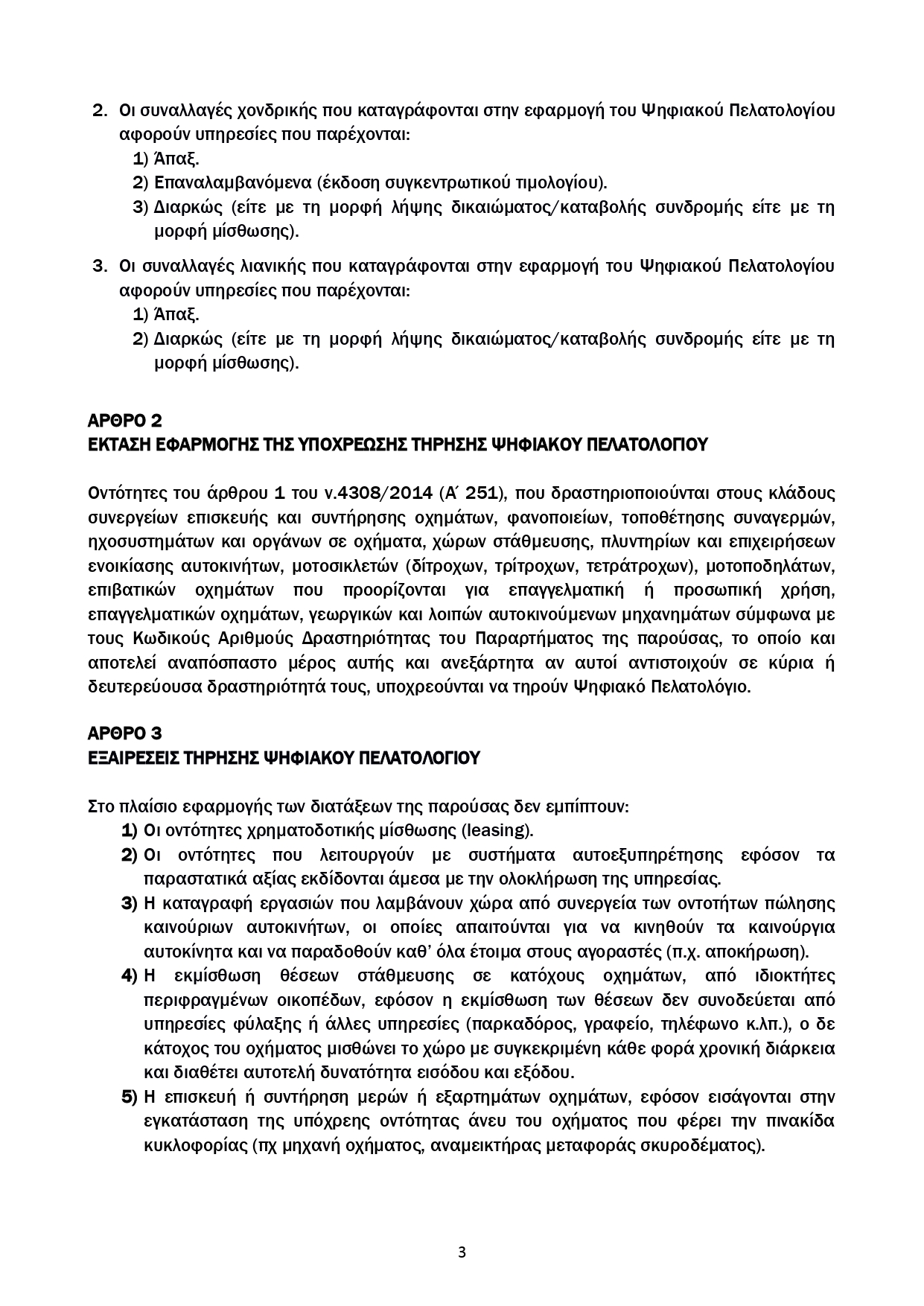 2. Οι συναλλαγές χονδρικής που καταγράφονται στην εφαρμογή του Ψηφιακού Πελατολογίου αφορούν υπηρεσίες που παρέχονται:
1) Άπαξ.
2) Επαναλαμβανόμενα (έκδοση συγκεντρωτικού τιμολογίου).
3) Διαρκώς (είτε με τη μορφή λήψης δικαιώματος/καταβολής συνδρομής είτε με τη μορφή μίσθωσης).

3. Οι συναλλαγές λιανικής που καταγράφονται στην εφαρμογή του Ψηφιακού Πελατολογίου αφορούν υπηρεσίες που παρέχονται:
1) Άπαξ.
2) Διαρκώς (είτε με τη μορφή λήψης δικαιώματος/καταβολής συνδρομής είτε με τη μορφή μίσθωσης).

ΑΡΘΡΟ 2
ΕΚΤΑΣΗ ΕΦΑΡΜΟΓΗΣ ΤΗΣ ΥΠΟΧΡΕΩΣΗΣ ΤΗΡΗΣΗΣ ΨΗΦΙΑΚΟΥ ΠΕΛΑΤΟΛΟΓΙΟΥ

Οντότητες του άρθρου 1 του ν.4308/2014 (Α΄ 251), που δραστηριοποιούνται στους κλάδους συνεργείων επισκευής και συντήρησης οχημάτων, φανοποιείων, τοποθέτησης συναγερμών, ηχοσυστημάτων και οργάνων σε οχήματα, χώρων στάθμευσης, πλυντηρίων και επιχειρήσεων ενοικίασης αυτοκινήτων, μοτοσικλετών (δίτροχων, τρίτροχων, τετράτροχων), μοτοποδηλάτων, επιβατικών οχημάτων που προορίζονται για επαγγελματική ή προσωπική χρήση, επαγγελματικών οχημάτων, γεωργικών και λοιπών αυτοκινούμενων μηχανημάτων σύμφωνα με τους Κωδικούς Αριθμούς Δραστηριότητας του Παραρτήματος της παρούσας, το οποίο και αποτελεί αναπόσπαστο μέρος αυτής και ανεξάρτητα αν αυτοί αντιστοιχούν σε κύρια ή δευτερεύουσα δραστηριότητά τους, υποχρεούνται να τηρούν Ψηφιακό Πελατολόγιο.

ΑΡΘΡΟ 3
ΕΞΑΙΡΕΣΕΙΣ ΤΗΡΗΣΗΣ ΨΗΦΙΑΚΟΥ ΠΕΛΑΤΟΛΟΓΙΟΥ

Στο πλαίσιο εφαρμογής των διατάξεων της παρούσας δεν εμπίπτουν:
1) Οι οντότητες χρηματοδοτικής μίσθωσης (leasing).
2) Οι οντότητες που λειτουργούν με συστήματα αυτοεξυπηρέτησης εφόσον τα παραστατικά αξίας εκδίδονται άμεσα με την ολοκλήρωση της υπηρεσίας.
3) Η καταγραφή εργασιών που λαμβάνουν χώρα από συνεργεία των οντοτήτων πώλησης καινούριων αυτοκινήτων, οι οποίες απαιτούνται για να κινηθούν τα καινούργια αυτοκίνητα και να παραδοθούν καθ' όλα έτοιμα στους αγοραστές (π.χ. αποκήρωση).
4) Η εκμίσθωση θέσεων στάθμευσης σε κατόχους οχημάτων, από ιδιοκτήτες περιφραγμένων οικοπέδων, εφόσον η εκμίσθωση των θέσεων δεν συνοδεύεται από υπηρεσίες φύλαξης ή άλλες υπηρεσίες (παρκαδόρος, γραφείο, τηλέφωνο κ.λπ.), ο δε κάτοχος του οχήματος μισθώνει το χώρο με συγκεκριμένη κάθε φορά χρονική διάρκεια και διαθέτει αυτοτελή δυνατότητα εισόδου και εξόδου.
5) Η επισκευή ή συντήρηση μερών ή εξαρτημάτων οχημάτων, εφόσον εισάγονται στην εγκατάσταση της υπόχρεης οντότητας άνευ του οχήματος που φέρει την πινακίδα κυκλοφορίας (πχ μηχανή οχήματος, αναμεικτήρας μεταφοράς σκυροδέματος).

3